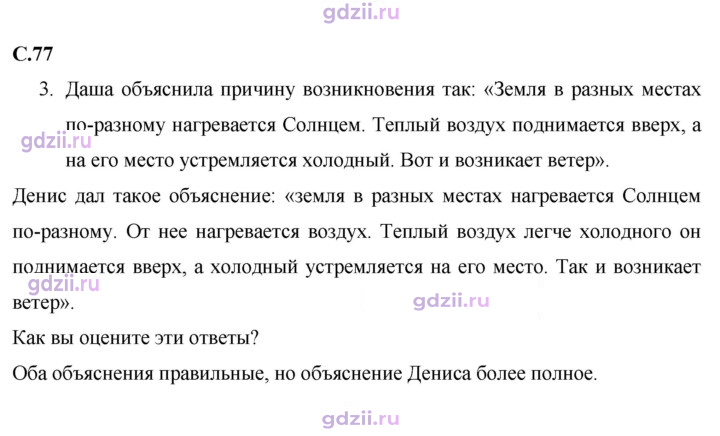 С.77

3. Даша объяснила причину возникновения так: «Земля в разных местах по-разному нагревается Солнцем. Теплый воздух поднимается вверх, а на его место устремляется холодный. Вот и возникает ветер».

Денис дал такое объяснение: «земля в разных местах нагревается Солнцем по-разному. От нее нагревается воздух. Теплый воздух легче холодного он поднимается вверх, а холодный устремляется на его место. Так и возникает ветер».

Как вы оцените эти ответы?

Оба объяснения правильные, но объяснение Дениса более полное.

gdzii.ru